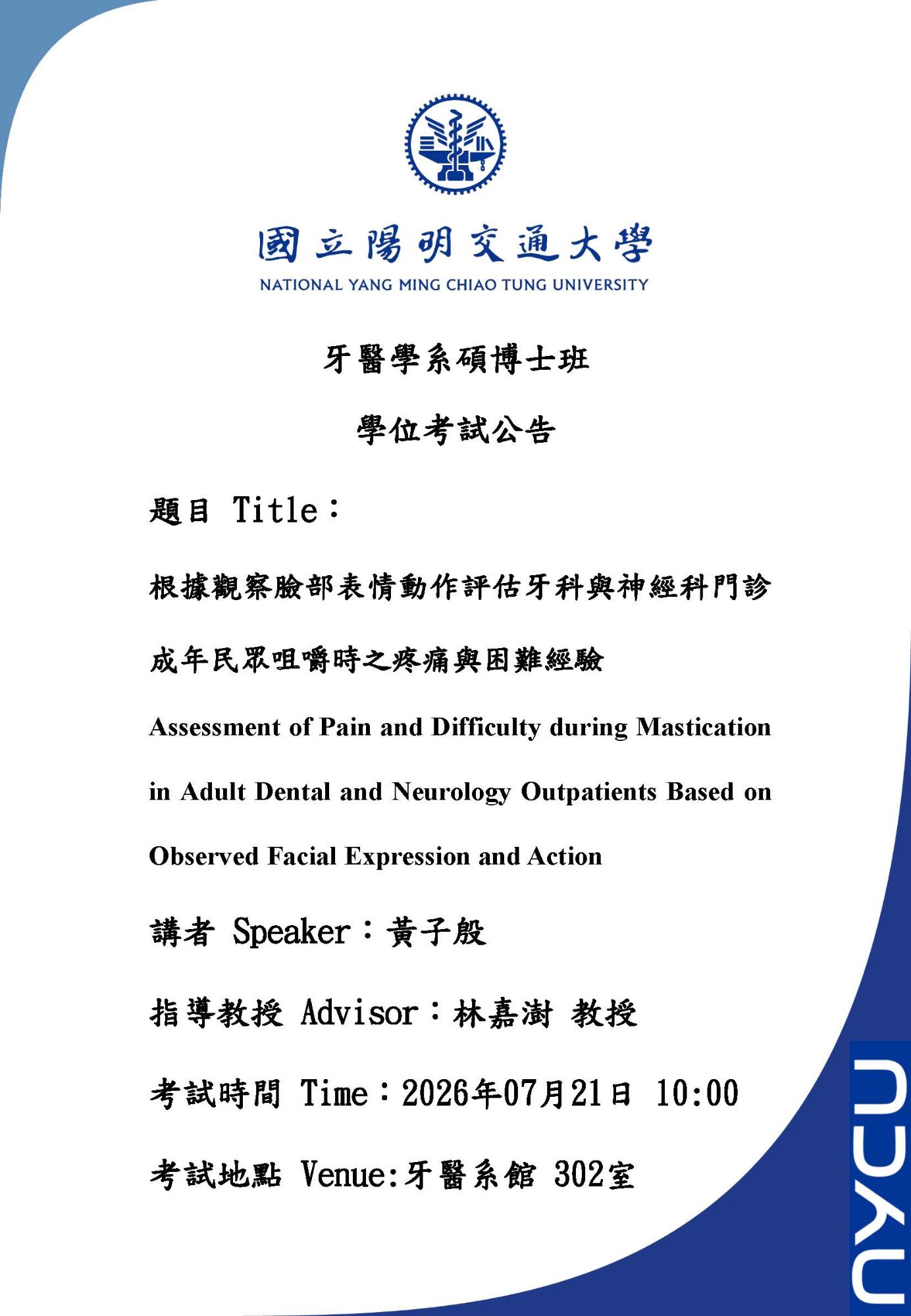 國立陽明交通大學
NATIONAL YANG MING CHIAO TUNG UNIVERSITY

牙醫學系碩博士班

學位考試公告

題目 Title：

根據觀察臉部表情動作評估牙科與神經科門診成年民眾咀嚼時之疼痛與困難經驗

Assessment of Pain and Difficulty during Mastication in Adult Dental and Neurology Outpatients Based on Observed Facial Expression and Action

講者 Speaker：黃子殷

指導教授 Advisor：林嘉澍 教授

考試時間 Time：2026年07月21日 10:00

考試地點 Venue:牙醫系館 302室

NYCU